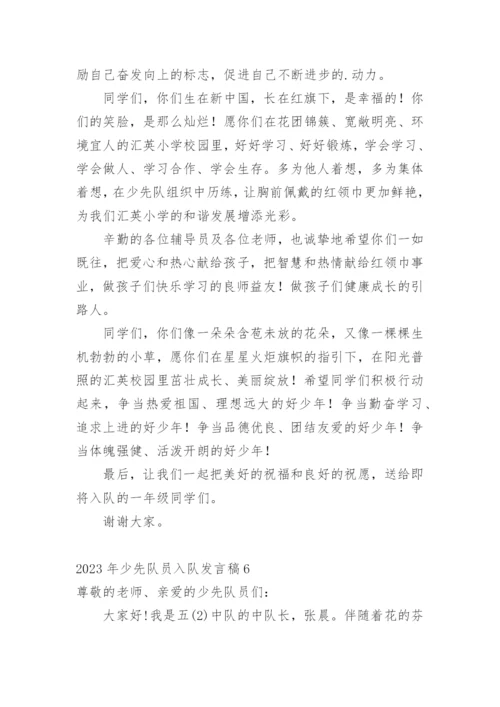 励自己奋发向上的标志，促进自己不断进步的.动力。

同学们，你们生在新中国，长在红旗下，是幸福的！你们的笑脸，是那么灿烂！愿你们在花团锦簇、宽敞明亮、环境宜人的汇英小学校园里，好好学习、好好锻炼，学会学习、学会做人、学习合作、学会生存。多为他人着想，多为集体着想，在少先队组织中历练，让胸前佩戴的红领巾更加鲜艳，为我们汇英小学的和谐发展增添光彩。

辛勤的各位辅导员及各位老师，也诚挚地希望你们一如既往，把爱心和热心献给孩子，把智慧和热情献给红领巾事业，做孩子们快乐学习的良师益友！做孩子们健康成长的引路人。

同学们，你们像一朵朵含苞未放的花朵，又像一棵棵生机勃勃的小草，愿你们在星星火炬旗帜的指引下，在阳光普照的汇英校园里茁壮成长、美丽绽放！希望同学们积极行动起来，争当热爱祖国、理想远大的好少年！争当勤奋学习、追求上进的好少年！争当品德优良、团结友爱的好少年！争当体魄强健、活泼开朗的好少年！

最后，让我们一起把美好的祝福和良好的祝愿，送给即将入队的一年级同学们。

谢谢大家。

2023年少先队员入队发言稿6

尊敬的老师、亲爱的少先队员们：

大家好！我是五(2)中队的中队长，张晨。伴随着花的芬